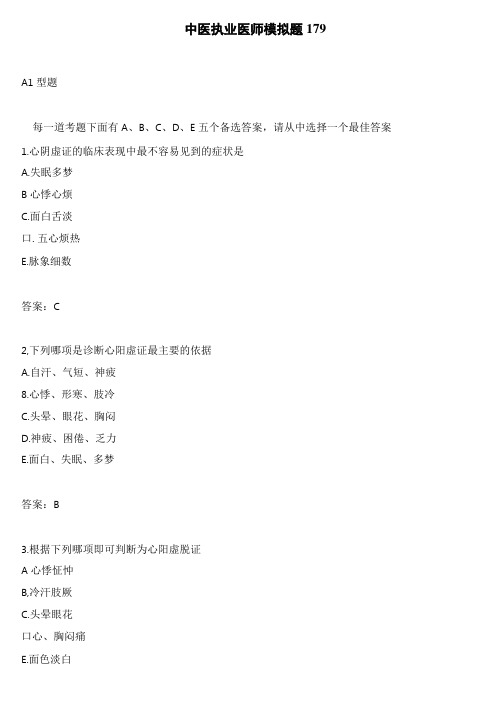 中医执业医师模拟题 179

A1 型题

每一道考题下面有 A、B、C、D、E 五个备选答案，请从中选择一个最佳答案

1.心阴虚证的临床表现中最不容易见到的症状是

A.失眠多梦

B 心悸心烦

C.面白舌淡

口. 五心烦热

E.脉象细数

答案：C

2,下列哪项是诊断心阳虚证最主要的依据

A.自汗、气短、神疲

8.心悸、形寒、肢冷

C.头晕、眼花、胸闷

D.神疲、困倦、乏力

E.面白、失眠、多梦

答案：B

3.根据下列哪项即可判断为心阳虚脱证

A 心悸怔忡

B,冷汗肢厥

C.头晕眼花

口心、胸闷痛

E.面色淡白